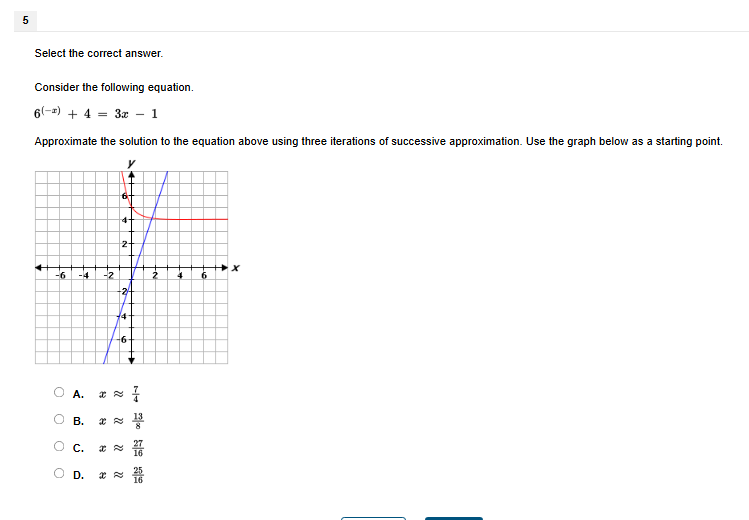 5

Select the correct answer.

Consider the following equation.

$6^{(-x)} + 4 = 3x - 1$

Approximate the solution to the equation above using three iterations of successive approximation. Use the graph below as a starting point.

y
6
4
2
-6 -4 -2 2 4 6 x
-2
-4
-6

A. $x \approx \frac{7}{4}$

B. $x \approx \frac{13}{8}$

C. $x \approx \frac{27}{16}$

D. $x \approx \frac{25}{16}$